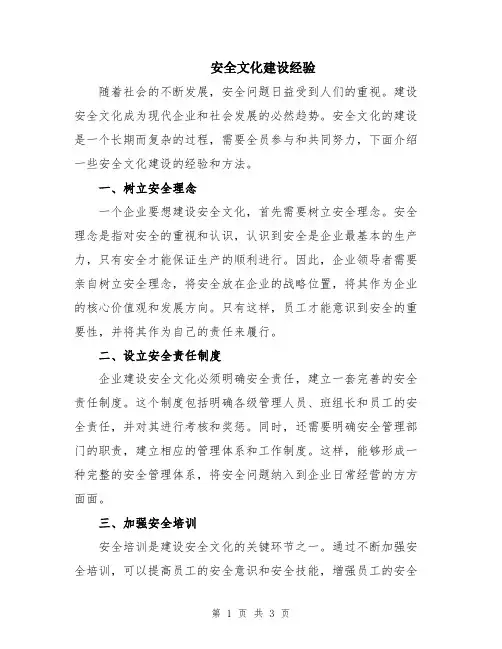 安全文化建设经验

随着社会的不断发展，安全问题日益受到人们的重视。建设安全文化成为现代企业和社会发展的必然趋势。安全文化的建设是一个长期而复杂的过程，需要全员参与和共同努力，下面介绍一些安全文化建设的经验和方法。

一、树立安全理念

一个企业要想建设安全文化，首先需要树立安全理念。安全理念是指对安全的重视和认识，认识到安全是企业最基本的生产力，只有安全才能保证生产的顺利进行。因此，企业领导者需要亲自树立安全理念，将安全放在企业的战略位置，将其作为企业的核心价值观和发展方向。只有这样，员工才能意识到安全的重要性，并将其作为自己的责任来履行。

二、设立安全责任制度

企业建设安全文化必须明确安全责任，建立一套完善的安全责任制度。这个制度包括明确各级管理人员、班组长和员工的安全责任，并对其进行考核和奖惩。同时，还需要明确安全管理部门的职责，建立相应的管理体系和工作制度。这样，能够形成一种完整的安全管理体系，将安全问题纳入到企业日常经营的方方面面。

三、加强安全培训

安全培训是建设安全文化的关键环节之一。通过不断加强安全培训，可以提高员工的安全意识和安全技能，增强员工的安全

第 1 页 共 3 页